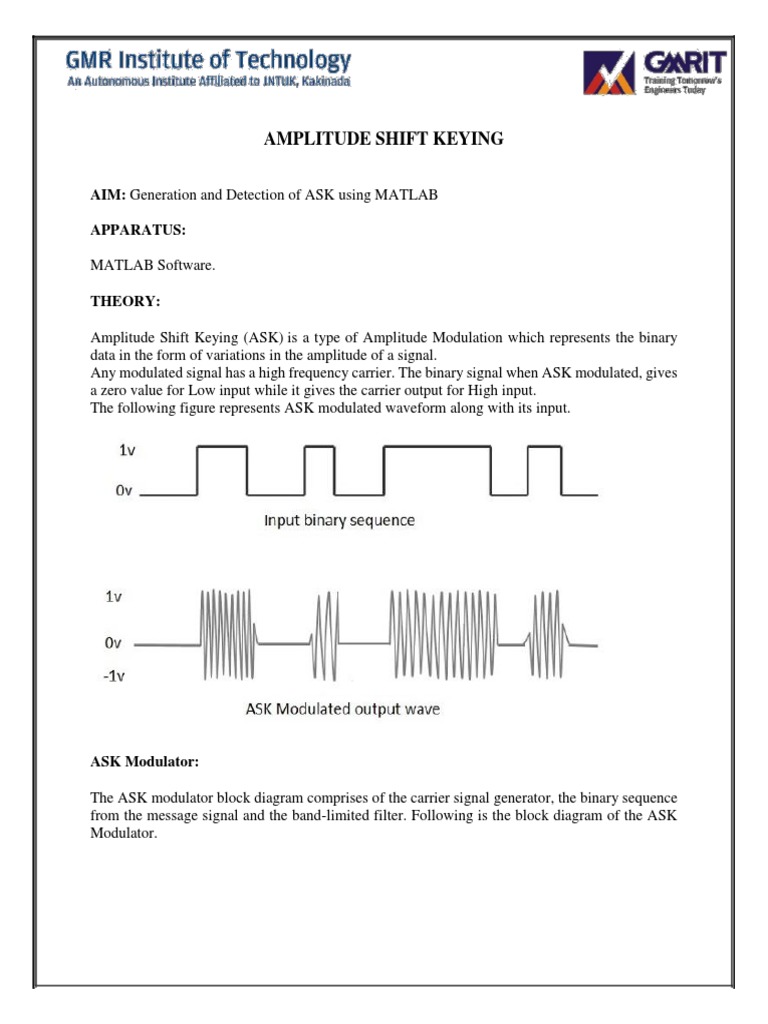 GMR Institute of Technology
An Autonomous Institute Affiliated to JNTUK, Kakinada

GMRIT
Training Tomorrow's Engineers Today

AMPLITUDE SHIFT KEYING

AIM: Generation and Detection of ASK using MATLAB

APPARATUS:

MATLAB Software.

THEORY:

Amplitude Shift Keying (ASK) is a type of Amplitude Modulation which represents the binary data in the form of variations in the amplitude of a signal.
Any modulated signal has a high frequency carrier. The binary signal when ASK modulated, gives a zero value for Low input while it gives the carrier output for High input.
The following figure represents ASK modulated waveform along with its input.

1v
0v
Input binary sequence

1v
0v
-1v
ASK Modulated output wave

ASK Modulator:

The ASK modulator block diagram comprises of the carrier signal generator, the binary sequence from the message signal and the band-limited filter. Following is the block diagram of the ASK Modulator.